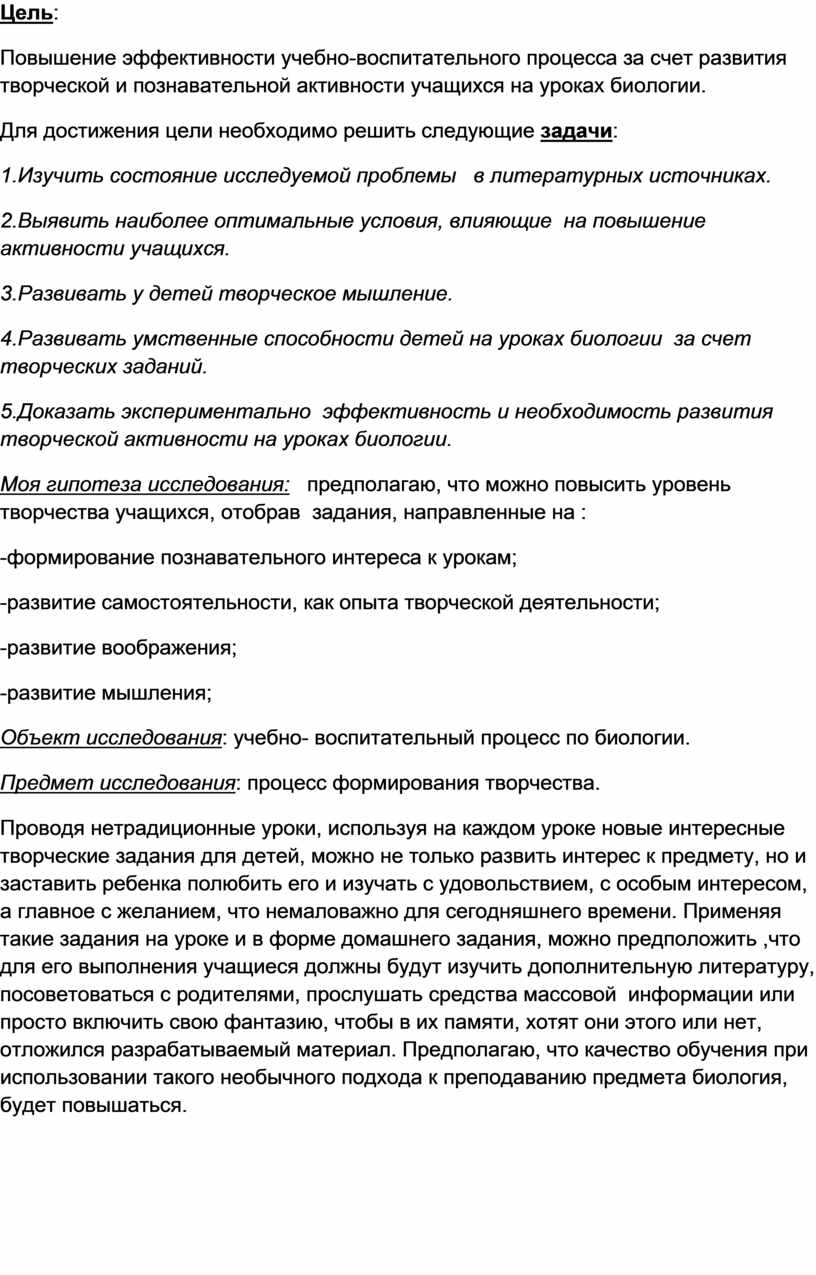 Цель:

Повышение эффективности учебно-воспитательного процесса за счет развития творческой и познавательной активности учащихся на уроках биологии.

Для достижения цели необходимо решить следующие задачи:

1.Изучить состояние исследуемой проблемы в литературных источниках.

2.Выявить наиболее оптимальные условия, влияющие на повышение активности учащихся.

3.Развивать у детей творческое мышление.

4.Развивать умственные способности детей на уроках биологии за счет творческих заданий.

5.Доказать экспериментально эффективность и необходимость развития творческой активности на уроках биологии.

Моя гипотеза исследования: предполагаю, что можно повысить уровень творчества учащихся, отобрав задания, направленные на :

-формирование познавательного интереса к урокам;

-развитие самостоятельности, как опыта творческой деятельности;

-развитие воображения;

-развитие мышления;

Объект исследования: учебно- воспитательный процесс по биологии.

Предмет исследования: процесс формирования творчества.

Проводя нетрадиционные уроки, используя на каждом уроке новые интересные творческие задания для детей, можно не только развить интерес к предмету, но и заставить ребенка полюбить его и изучать с удовольствием, с особым интересом, а главное с желанием, что немаловажно для сегодняшнего времени. Применяя такие задания на уроке и в форме домашнего задания, можно предположить ,что для его выполнения учащиеся должны будут изучить дополнительную литературу, посоветоваться с родителями, прослушать средства массовой информации или просто включить свою фантазию, чтобы в их памяти, хотят они этого или нет, отложился разрабатываемый материал. Предполагаю, что качество обучения при использовании такого необычного подхода к преподаванию предмета биология, будет повышаться.